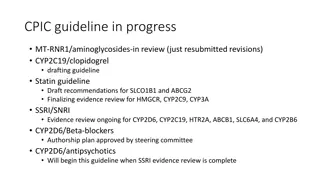 CPIC guideline in progress

• MT-RNR1/aminoglycosides-in review (just resubmitted revisions)
• CYP2C19/clopidogrel
  • drafting guideline
• Statin guideline
  • Draft recommendations for SLCO1B1 and ABCG2
  • Finalizing evidence review for HMGCR, CYP2C9, CYP3A
• SSRI/SNRI
  • Evidence review ongoing for CYP2D6, CYP2C19, HTR2A, ABCB1, SLC6A4, and CYP2B6
• CYP2D6/Beta-blockers
  • Authorship plan approved by steering committee
• CYP2D6/antipsychotics
  • Will begin this guideline when SSRI evidence review is complete